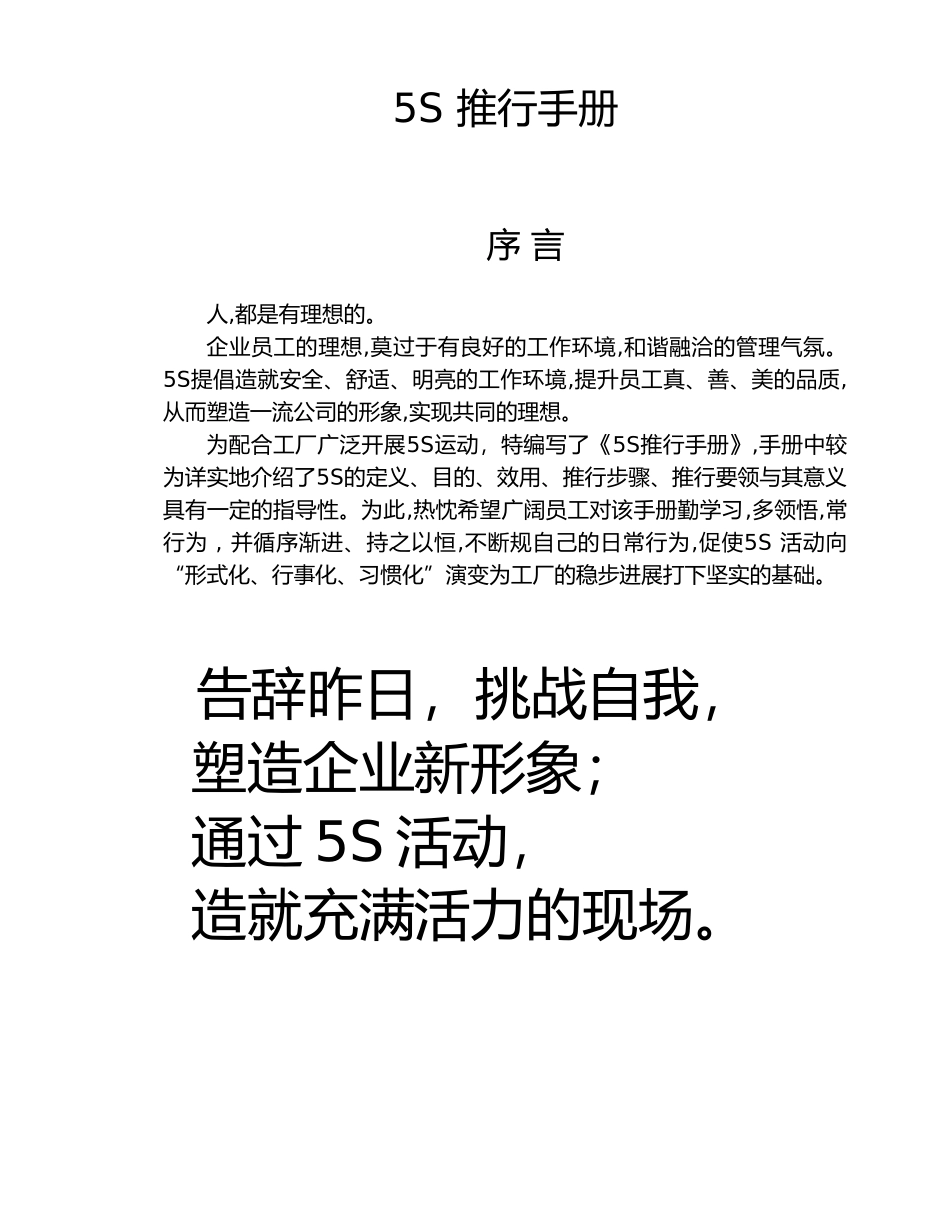 5S 推行手册

序 言

人,都是有理想的。

企业员工的理想,莫过于有良好的工作环境,和谐融洽的管理气氛。5S提倡造就安全、舒适、明亮的工作环境,提升员工真、善、美的品质,从而塑造一流公司的形象,实现共同的理想。

为配合工厂广泛开展5S运动，特编写了《5S推行手册》,手册中较为详实地介绍了5S的定义、目的、效用、推行步骤、推行要领与其意义具有一定的指导性。为此,热忱希望广阔员工对该手册勤学习,多领悟,常行为，并循序渐进、持之以恒,不断规自己的日常行为,促使5S 活动向“形式化、行事化、习惯化”演变为工厂的稳步进展打下坚实的基础。

告辞昨日，挑战自我，
塑造企业新形象；
通过 5S 活动，
造就充满活力的现场。